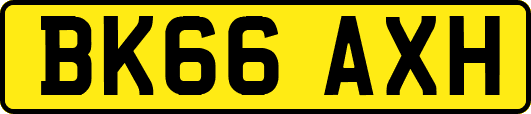 BK66 AXH